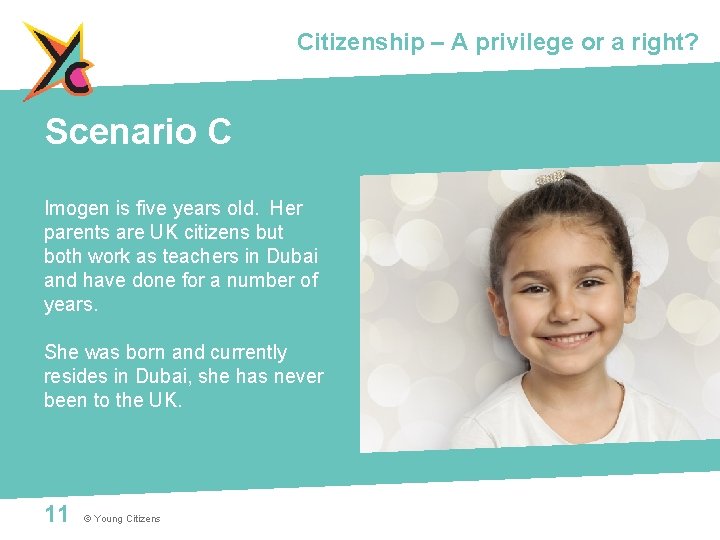 YC

Citizenship – A privilege or a right?

Scenario C

Imogen is five years old. Her parents are UK citizens but both work as teachers in Dubai and have done for a number of years.

She was born and currently resides in Dubai, she has never been to the UK.

11 © Young Citizens